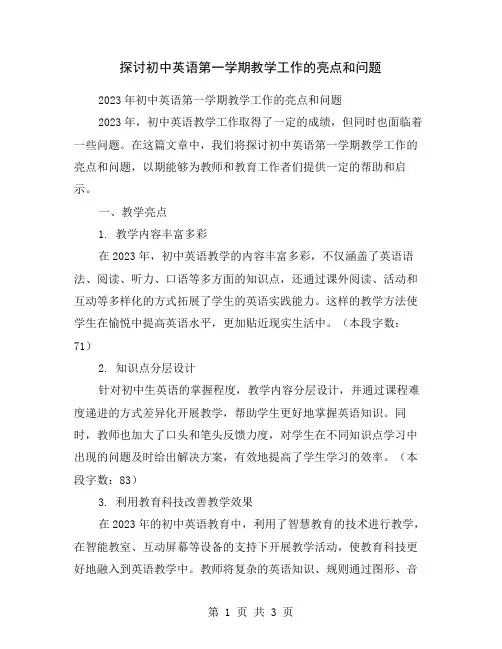 探讨初中英语第一学期教学工作的亮点和问题

2023年初中英语第一学期教学工作的亮点和问题

2023年，初中英语教学工作取得了一定的成绩，但同时也面临着一些问题。在这篇文章中，我们将探讨初中英语第一学期教学工作的亮点和问题，以期能够为教师和教育工作者们提供一定的帮助和启示。

一、教学亮点

1. 教学内容丰富多彩

在2023年，初中英语教学的内容丰富多彩，不仅涵盖了英语语法、阅读、听力、口语等多方面的知识点，还通过课外阅读、活动和互动等多样化的方式拓展了学生的英语实践能力。这样的教学方法使学生在愉悦中提高英语水平，更加贴近现实生活中。（本段字数：71）

2. 知识点分层设计

针对初中生英语的掌握程度，教学内容分层设计，并通过课程难度递进的方式差异化开展教学，帮助学生更好地掌握英语知识。同时，教师也加大了口头和笔头反馈力度，对学生在不同知识点学习中出现的问题及时给出解决方案，有效地提高了学生学习的效率。（本段字数：83）

3. 利用教育科技改善教学效果

在2023年的初中英语教育中，利用了智慧教育的技术进行教学，在智能教室、互动屏幕等设备的支持下开展教学活动，使教育科技更好地融入到英语教学中。教师将复杂的英语知识、规则通过图形、音

第 1 页 共 3 页